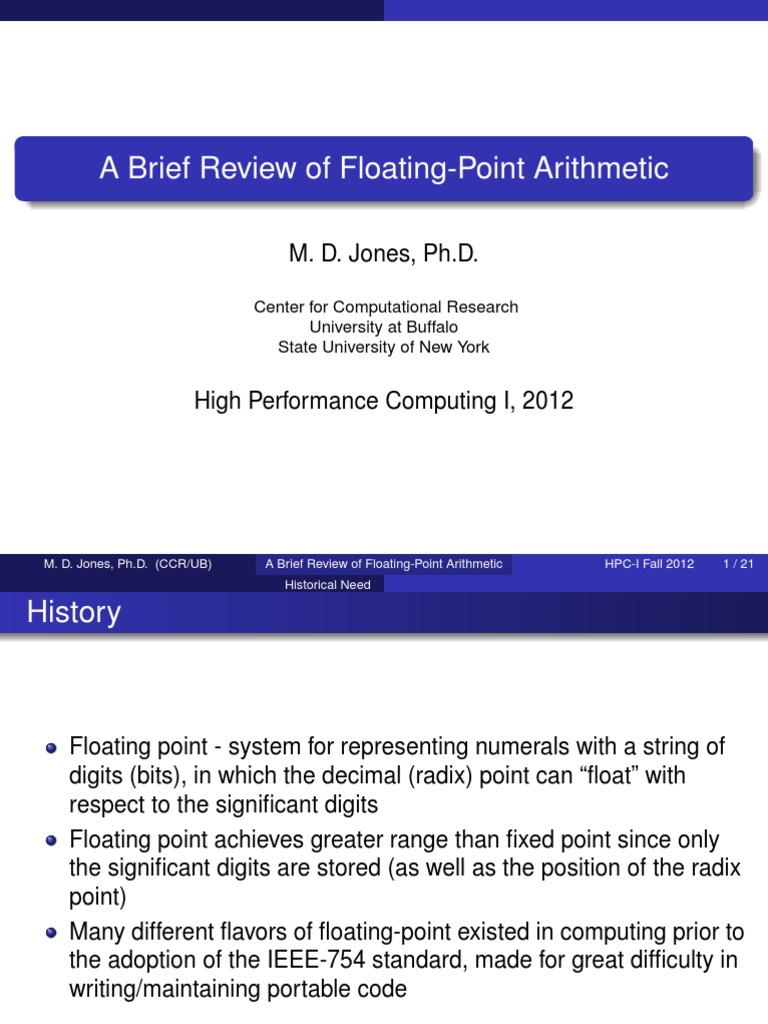 A Brief Review of Floating-Point Arithmetic

M. D. Jones, Ph.D.

Center for Computational Research
University at Buffalo
State University of New York

High Performance Computing I, 2012

M. D. Jones, Ph.D. (CCR/UB) A Brief Review of Floating-Point Arithmetic HPC-I Fall 2012 1 / 21

Historical Need

History

• Floating point - system for representing numerals with a string of digits (bits), in which the decimal (radix) point can "float" with respect to the significant digits
• Floating point achieves greater range than fixed point since only the significant digits are stored (as well as the position of the radix point)
• Many different flavors of floating-point existed in computing prior to the adoption of the IEEE-754 standard, made for great difficulty in writing/maintaining portable code